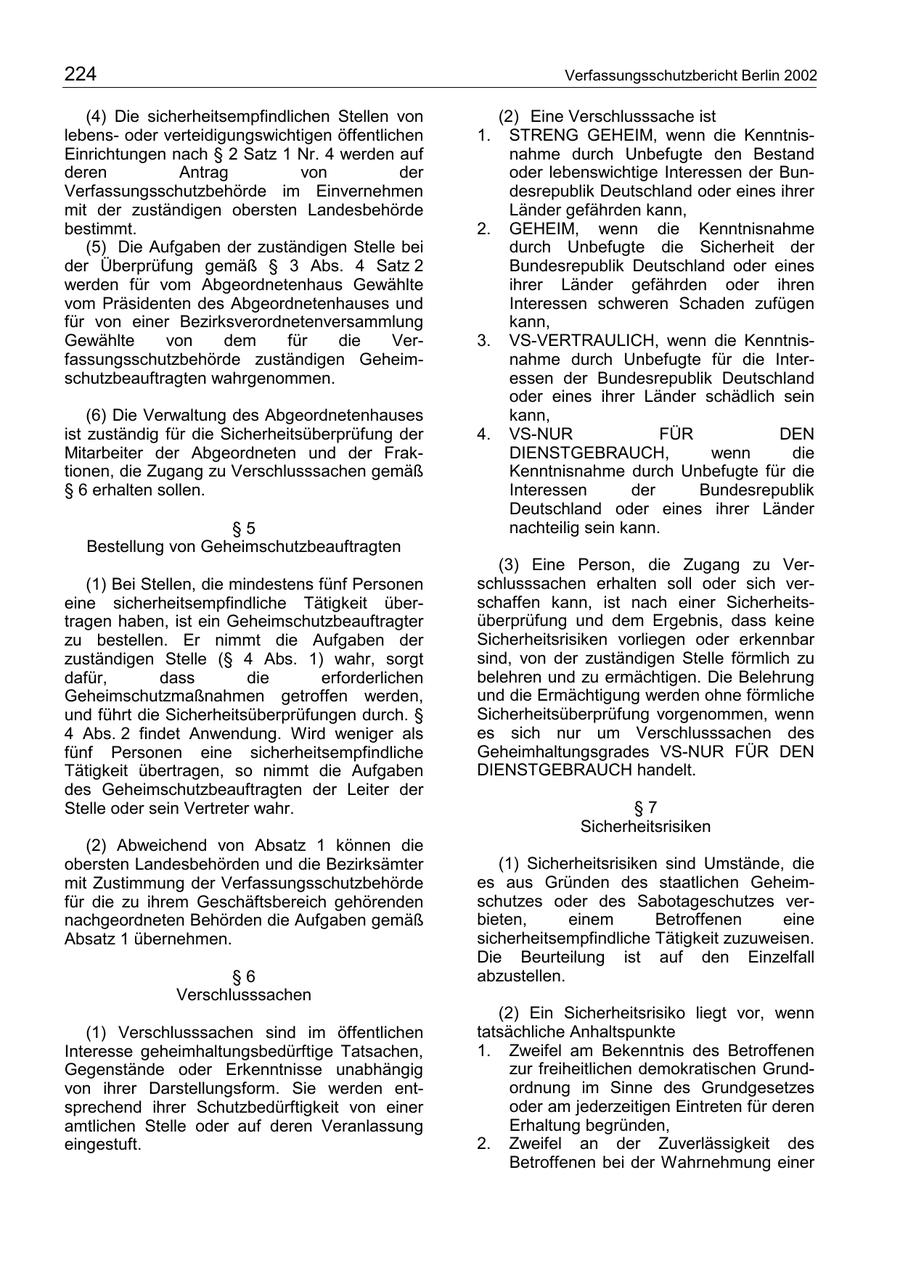 224

Verfassungsschutzbericht Berlin 2002

(4) Die sicherheitsempfindlichen Stellen von lebens- oder verteidigungswichtigen öffentlichen Einrichtungen nach § 2 Satz 1 Nr. 4 werden auf deren Antrag von der Verfassungsschutzbehörde im Einvernehmen mit der zuständigen obersten Landesbehörde bestimmt.

(5) Die Aufgaben der zuständigen Stelle bei der Überprüfung gemäß § 3 Abs. 4 Satz 2 werden für vom Abgeordnetenhaus Gewählte vom Präsidenten des Abgeordnetenhauses und für von einer Bezirksverordnetenversammlung Gewählte von dem für die Verfassungsschutzbehörde zuständigen Geheimschutzbeauftragten wahrgenommen.

(6) Die Verwaltung des Abgeordnetenhauses ist zuständig für die Sicherheitsüberprüfung der Mitarbeiter der Abgeordneten und der Fraktionen, die Zugang zu Verschlusssachen gemäß § 6 erhalten sollen.

§ 5
Bestellung von Geheimschutzbeauftragten

(1) Bei Stellen, die mindestens fünf Personen eine sicherheitsempfindliche Tätigkeit übertragen haben, ist ein Geheimschutzbeauftragter zu bestellen. Er nimmt die Aufgaben der zuständigen Stelle (§ 4 Abs. 1) wahr, sorgt dafür, dass die erforderlichen Geheimschutzmaßnahmen getroffen werden, und führt die Sicherheitsüberprüfungen durch. § 4 Abs. 2 findet Anwendung. Wird weniger als fünf Personen eine sicherheitsempfindliche Tätigkeit übertragen, so nimmt die Aufgaben des Geheimschutzbeauftragten der Leiter der Stelle oder sein Vertreter wahr.

(2) Abweichend von Absatz 1 können die obersten Landesbehörden und die Bezirksämter mit Zustimmung der Verfassungsschutzbehörde für die zu ihrem Geschäftsbereich gehörenden nachgeordneten Behörden die Aufgaben gemäß Absatz 1 übernehmen.

§ 6
Verschlusssachen

(1) Verschlusssachen sind im öffentlichen Interesse geheimhaltungsbedürftige Tatsachen, Gegenstände oder Erkenntnisse unabhängig von ihrer Darstellungsform. Sie werden entsprechend ihrer Schutzbedürftigkeit von einer amtlichen Stelle oder auf deren Veranlassung eingestuft.

(2) Eine Verschlusssache ist
1. STRENG GEHEIM, wenn die Kenntnisnahme durch Unbefugte den Bestand oder lebenswichtige Interessen der Bundesrepublik Deutschland oder eines ihrer Länder gefährden kann,
2. GEHEIM, wenn die Kenntnisnahme durch Unbefugte die Sicherheit der Bundesrepublik Deutschland oder eines ihrer Länder gefährden oder ihren Interessen schweren Schaden zufügen kann,
3. VS-VERTRAULICH, wenn die Kenntnisnahme durch Unbefugte für die Interessen der Bundesrepublik Deutschland oder eines ihrer Länder schädlich sein kann,
4. VS-NUR FÜR DEN DIENSTGEBRAUCH, wenn die Kenntnisnahme durch Unbefugte für die Interessen der Bundesrepublik Deutschland oder eines ihrer Länder nachteilig sein kann.

(3) Eine Person, die Zugang zu Verschlusssachen erhalten soll oder sich verschaffen kann, ist nach einer Sicherheitsüberprüfung und dem Ergebnis, dass keine Sicherheitsrisiken vorliegen oder erkennbar sind, von der zuständigen Stelle förmlich zu belehren und zu ermächtigen. Die Belehrung und die Ermächtigung werden ohne förmliche Sicherheitsüberprüfung vorgenommen, wenn es sich nur um Verschlusssachen des Geheimhaltungsgrades VS-NUR FÜR DEN DIENSTGEBRAUCH handelt.

§ 7
Sicherheitsrisiken

(1) Sicherheitsrisiken sind Umstände, die es aus Gründen des staatlichen Geheimschutzes oder des Sabotageschutzes verbieten, einem Betroffenen eine sicherheitsempfindliche Tätigkeit zuzuweisen. Die Beurteilung ist auf den Einzelfall abzustellen.

(2) Ein Sicherheitsrisiko liegt vor, wenn tatsächliche Anhaltspunkte
1. Zweifel am Bekenntnis des Betroffenen zur freiheitlichen demokratischen Grundordnung im Sinne des Grundgesetzes oder am jederzeitigen Eintreten für deren Erhaltung begründen,
2. Zweifel an der Zuverlässigkeit des Betroffenen bei der Wahrnehmung einer